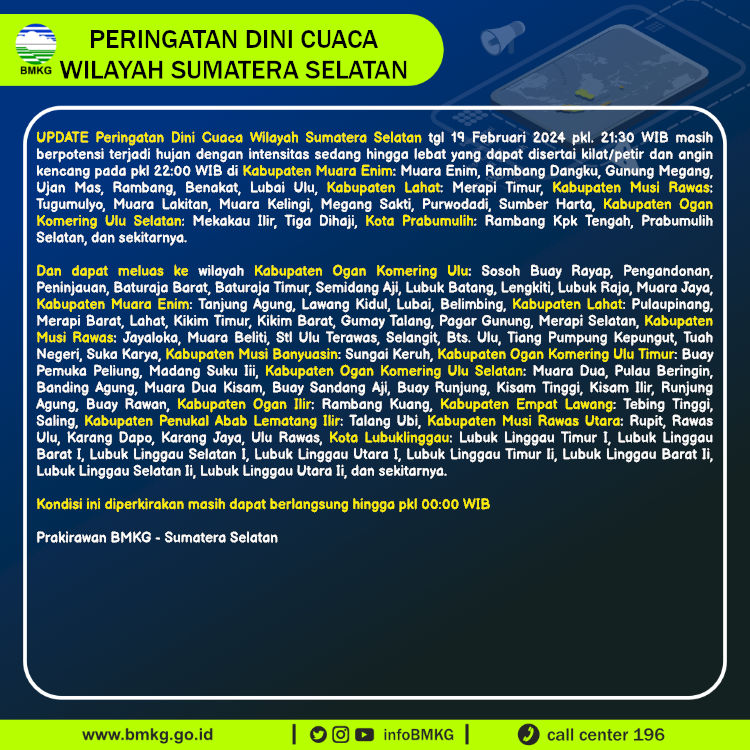 BMKG

PERINGATAN DINI CUACA
WILAYAH SUMATERA SELATAN

UPDATE Peringatan Dini Cuaca Wilayah Sumatera Selatan tgl 19 Februari 2024 pkl. 21:30 WIB masih berpotensi terjadi hujan dengan intensitas sedang hingga lebat yang dapat disertai kilat/petir dan angin kencang pada pkl 22:00 WIB di Kabupaten Muara Enim: Muara Enim, Rambang Dangku, Gunung Megang, Ujan Mas, Rambang, Benakat, Lubai Ulu, Kabupaten Lahat: Merapi Timur, Kabupaten Musi Rawas: Tugumulyo, Muara Lakitan, Muara Kelingi, Megang Sakti, Purwodadi, Sumber Harta, Kabupaten Ogan Komering Ulu Selatan: Mekakau Ilir, Tiga Dihaji, Kota Prabumulih: Rambang Kpk Tengah, Prabumulih Selatan, dan sekitarnya.

Dan dapat meluas ke wilayah Kabupaten Ogan Komering Ulu: Sosoh Buay Rayap, Pengandonan, Peninjauan, Baturaja Barat, Baturaja Timur, Semidang Aji, Lubuk Batang, Lengkiti, Lubuk Raja, Muara Jaya, Kabupaten Muara Enim: Tanjung Agung, Lawang Kidul, Lubai, Belimbing, Kabupaten Lahat: Pulaupinang, Merapi Barat, Lahat, Kikim Timur, Kikim Barat, Gumay Talang, Pagar Gunung, Merapi Selatan, Kabupaten Musi Rawas: Jayaloka, Muara Beliti, Stl Ulu Terawas, Selangit, Bts. Ulu, Tiang Pumpung Kepungut, Tuah Negeri, Suka Karya, Kabupaten Musi Banyuasin: Sungai Keruh, Kabupaten Ogan Komering Ulu Timur: Buay Pemuka Peliung, Madang Suku Iii, Kabupaten Ogan Komering Ulu Selatan: Muara Dua, Pulau Beringin, Banding Agung, Muara Dua Kisam, Buay Sandang Aji, Buay Runjung, Kisam Tinggi, Kisam Ilir, Runjung Agung, Buay Rawan, Kabupaten Ogan Ilir: Rambang Kuang, Kabupaten Empat Lawang: Tebing Tinggi, Saling, Kabupaten Penukal Abab Lematang Ilir: Talang Ubi, Kabupaten Musi Rawas Utara: Rupit, Rawas Ulu, Karang Dapo, Karang Jaya, Ulu Rawas, Kota Lubuklinggau: Lubuk Linggau Timur I, Lubuk Linggau Barat I, Lubuk Linggau Selatan I, Lubuk Linggau Utara I, Lubuk Linggau Timur Ii, Lubuk Linggau Barat Ii, Lubuk Linggau Selatan Ii, Lubuk Linggau Utara Ii, dan sekitarnya.

Kondisi ini diperkirakan masih dapat berlangsung hingga pkl 00:00 WIB

Prakirawan BMKG - Sumatera Selatan

www.bmkg.go.id | infoBMKG | call center 196